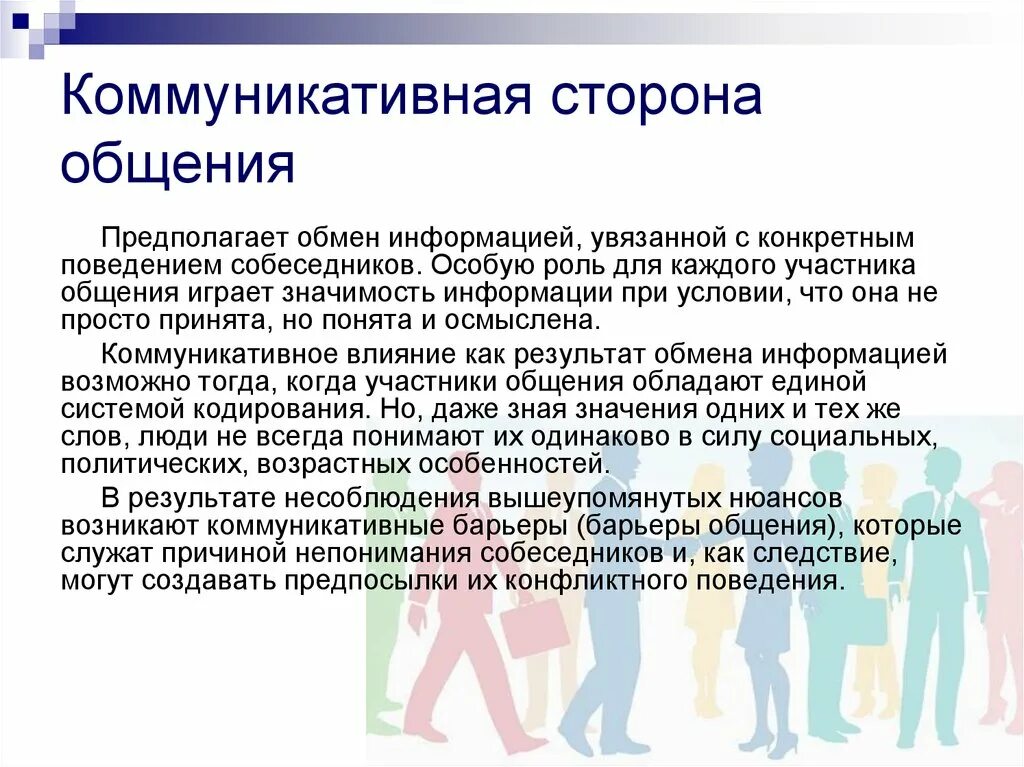 Коммуникативная сторона общения

Предполагает обмен информацией, увязанной с конкретным поведением собеседников. Особую роль для каждого участника общения играет значимость информации при условии, что она не просто принята, но понята и осмыслена.

Коммуникативное влияние как результат обмена информацией возможно тогда, когда участники общения обладают единой системой кодирования. Но, даже зная значения одних и тех же слов, люди не всегда понимают их одинаково в силу социальных, политических, возрастных особенностей.

В результате несоблюдения вышеупомянутых нюансов возникают коммуникативные барьеры (барьеры общения), которые служат причиной непонимания собеседников и, как следствие, могут создавать предпосылки их конфликтного поведения.